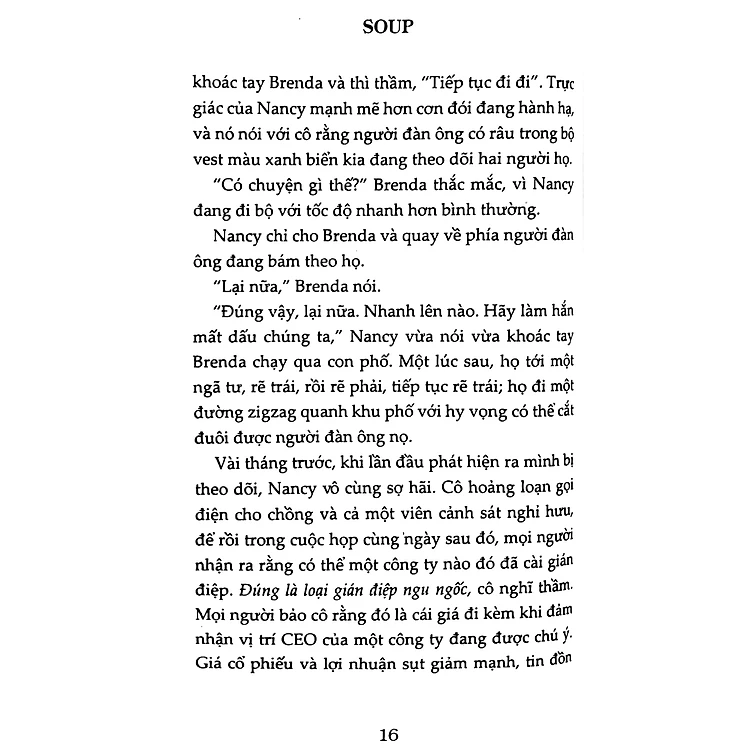 SOUP

khoác tay Brenda và thì thầm, "Tiếp tục đi đi". Trực giác của Nancy mạnh mẽ hơn cơn đói đang hành hạ, và nó nói với cô rằng người đàn ông có râu trong bộ vest màu xanh biển kia đang theo dõi hai người họ.

"Có chuyện gì thế?" Brenda thắc mắc, vì Nancy đang đi bộ với tốc độ nhanh hơn bình thường.

Nancy chỉ cho Brenda và quay về phía người đàn ông đang bám theo họ.

"Lại nữa," Brenda nói.

"Đúng vậy, lại nữa. Nhanh lên nào. Hãy làm hắn mất dấu chúng ta," Nancy vừa nói vừa khoác tay Brenda chạy qua con phố. Một lúc sau, họ tới một ngã tư, rẽ trái, rồi rẽ phải, tiếp tục rẽ trái; họ đi một đường zigzag quanh khu phố với hy vọng có thể cắt đuôi được người đàn ông nọ.

Vài tháng trước, khi lần đầu phát hiện ra mình bị theo dõi, Nancy vô cùng sợ hãi. Cô hoảng loạn gọi điện cho chồng và cả một viên cảnh sát nghỉ hưu, để rồi trong cuộc họp cùng ngày sau đó, mọi người nhận ra rằng có thể một công ty nào đó đã cài gián điệp. Đúng là loại gián điệp ngu ngốc, cô nghĩ thầm. Mọi người bảo cô rằng đó là cái giá đi kèm khi đảm nhận vị trí CEO của một công ty đang được chú ý. Giá cổ phiếu và lợi nhuận sụt giảm mạnh, tin đồn

16